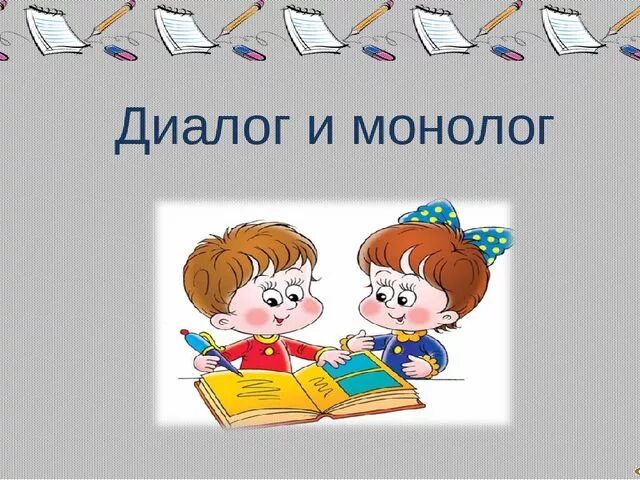 Диалог и монолог